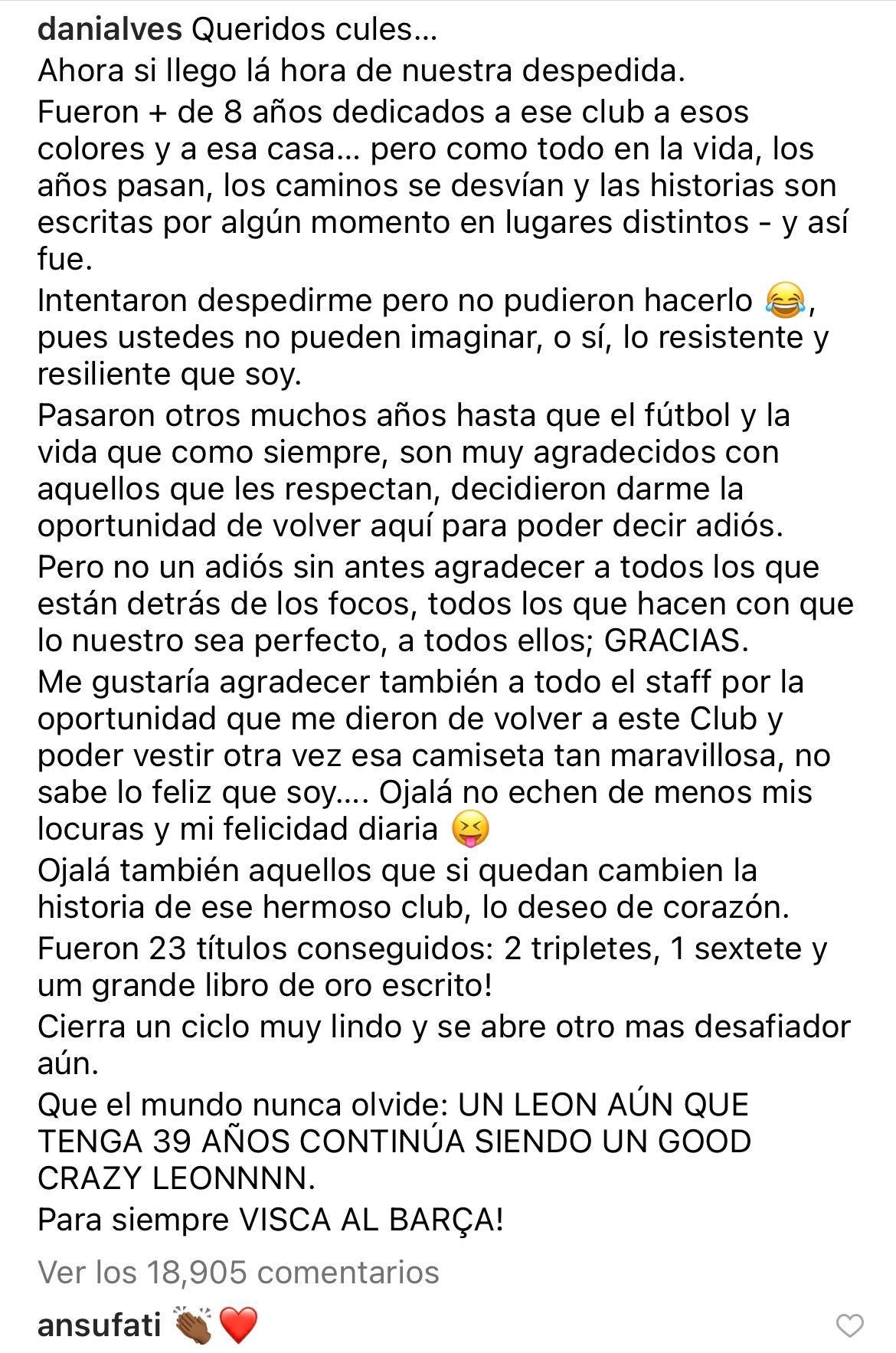 danialves Queridos cules...
Ahora si llego lá hora de nuestra despedida.
Fueron + de 8 años dedicados a ese club a esos colores y a esa casa... pero como todo en la vida, los años pasan, los caminos se desvían y las historias son escritas por algún momento en lugares distintos - y así fue.
Intentaron despedirme pero no pudieron hacerlo 😂, pues ustedes no pueden imaginar, o sí, lo resistente y resiliente que soy.
Pasaron otros muchos años hasta que el fútbol y la vida que como siempre, son muy agradecidos con aquellos que les respectan, decidieron darme la oportunidad de volver aquí para poder decir adiós.
Pero no un adiós sin antes agradecer a todos los que están detrás de los focos, todos los que hacen con que lo nuestro sea perfecto, a todos ellos; GRACIAS.
Me gustaría agradecer también a todo el staff por la oportunidad que me dieron de volver a este Club y poder vestir otra vez esa camiseta tan maravillosa, no sabe lo feliz que soy.... Ojalá no echen de menos mis locuras y mi felicidad diaria 😝
Ojalá también aquellos que si quedan cambien la historia de ese hermoso club, lo deseo de corazón.
Fueron 23 títulos conseguidos: 2 tripletes, 1 sextete y um grande libro de oro escrito!
Cierra un ciclo muy lindo y se abre otro mas desafiador aún.
Que el mundo nunca olvide: UN LEON AÚN QUE TENGA 39 AÑOS CONTINÚA SIENDO UN GOOD CRAZY LEONNNN.
Para siempre VISCA AL BARÇA!

Ver los 18,905 comentarios

ansufati 👏🏾❤️